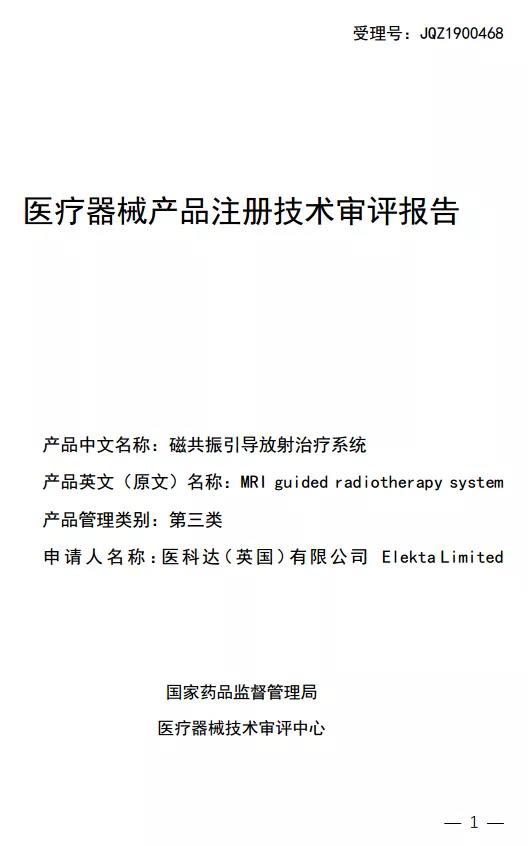 受理号：JQZ1900468

医疗器械产品注册技术审评报告

产品中文名称：磁共振引导放射治疗系统

产品英文（原文）名称：MRI guided radiotherapy system

产品管理类别：第三类

申请人名称：医科达（英国）有限公司 Elekta Limited

国家药品监督管理局

医疗器械技术审评中心

— 1 —